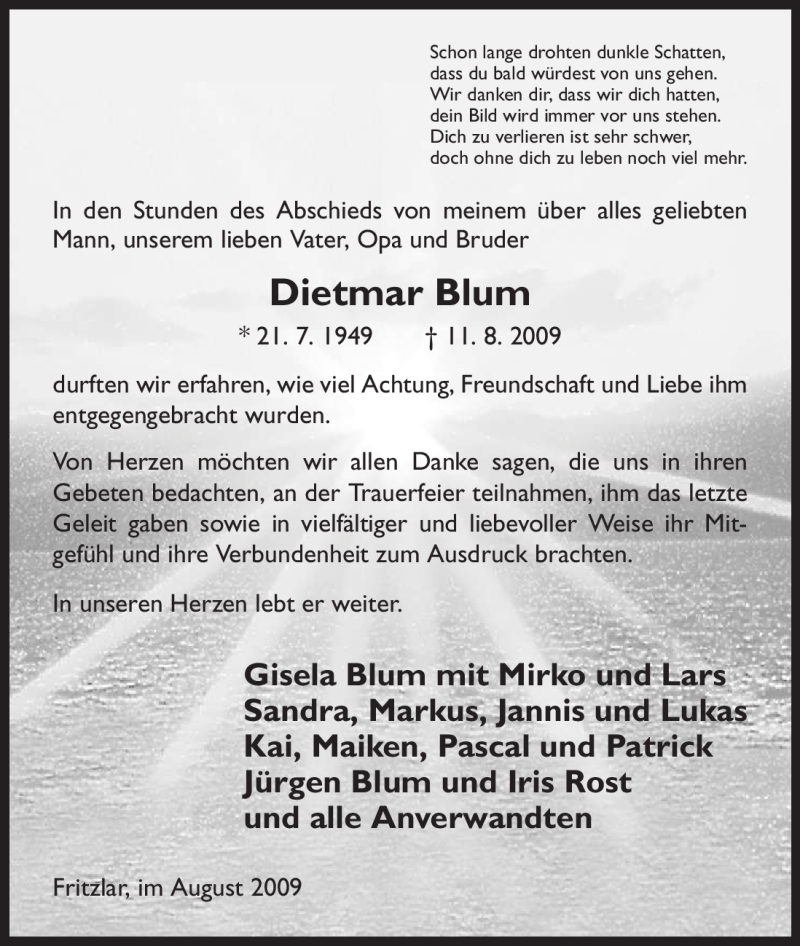 Schon lange drohten dunkle Schatten,
dass du bald würdest von uns gehen.
Wir danken dir, dass wir dich hatten,
dein Bild wird immer vor uns stehen.
Dich zu verlieren ist sehr schwer,
doch ohne dich zu leben noch viel mehr.

In den Stunden des Abschieds von meinem über alles geliebten Mann, unserem lieben Vater, Opa und Bruder

Dietmar Blum

* 21. 7. 1949 † 11. 8. 2009

durften wir erfahren, wie viel Achtung, Freundschaft und Liebe ihm entgegengebracht wurden.

Von Herzen möchten wir allen Danke sagen, die uns in ihren Gebeten bedachten, an der Trauerfeier teilnahmen, ihm das letzte Geleit gaben sowie in vielfältiger und liebevoller Weise ihr Mitgefühl und ihre Verbundenheit zum Ausdruck brachten.

In unseren Herzen lebt er weiter.

Gisela Blum mit Mirko und Lars
Sandra, Markus, Jannis und Lukas
Kai, Maiken, Pascal und Patrick
Jürgen Blum und Iris Rost
und alle Anverwandten

Fritzlar, im August 2009